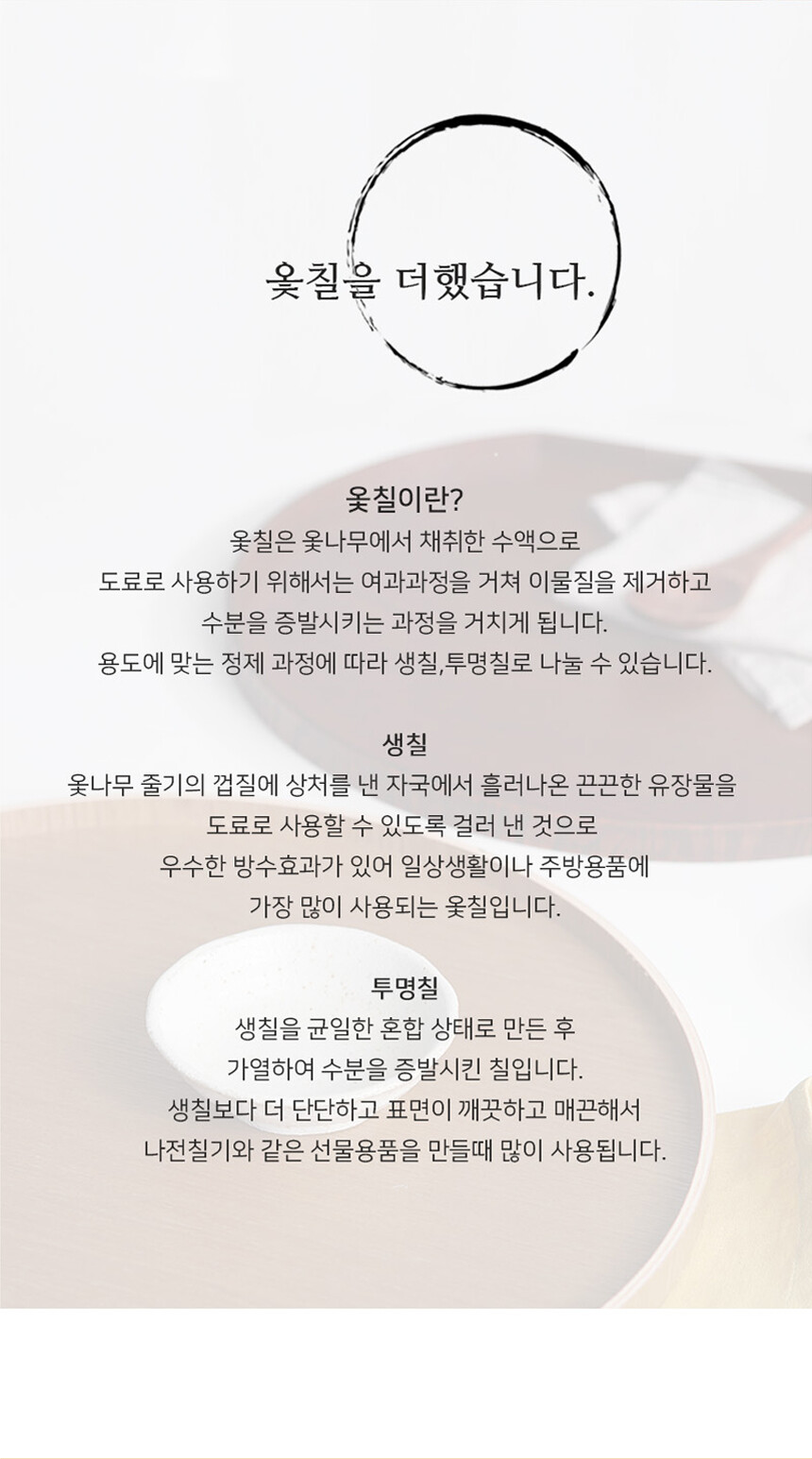 옻칠을 더했습니다.

옻칠이란?

옻칠은 옻나무에서 채취한 수액으로 도료로 사용하기 위해서는 여과과정을 거쳐 이물질을 제거하고 수분을 증발시키는 과정을 거치게 됩니다. 용도에 맞는 정제 과정에 따라 생칠,투명칠로 나눌 수 있습니다.

생칠

옻나무 줄기의 껍질에 상처를 낸 자국에서 흘러나온 끈끈한 유장물을 도료로 사용할 수 있도록 걸러 낸 것으로 우수한 방수효과가 있어 일상생활이나 주방용품에 가장 많이 사용되는 옻칠입니다.

투명칠

생칠을 균일한 혼합 상태로 만든 후 가열하여 수분을 증발시킨 칠입니다. 생칠보다 더 단단하고 표면이 깨끗하고 매끈해서 나전칠기와 같은 선물용품을 만들때 많이 사용됩니다.